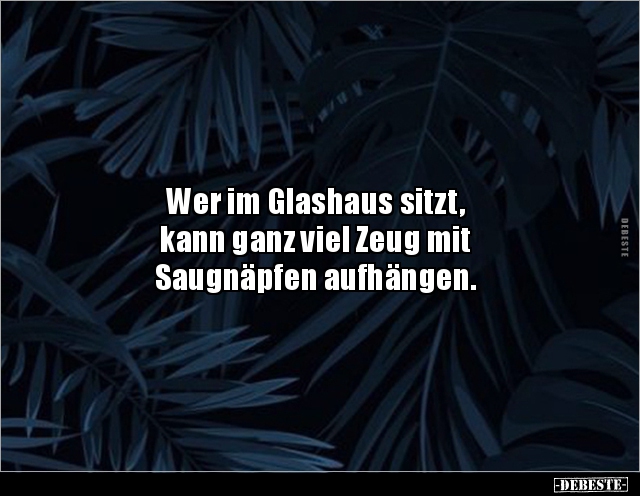 Wer im Glashaus sitzt, kann ganz viel Zeug mit Saugnäpfen aufhängen.

DEBESTE

-DEBESTE-